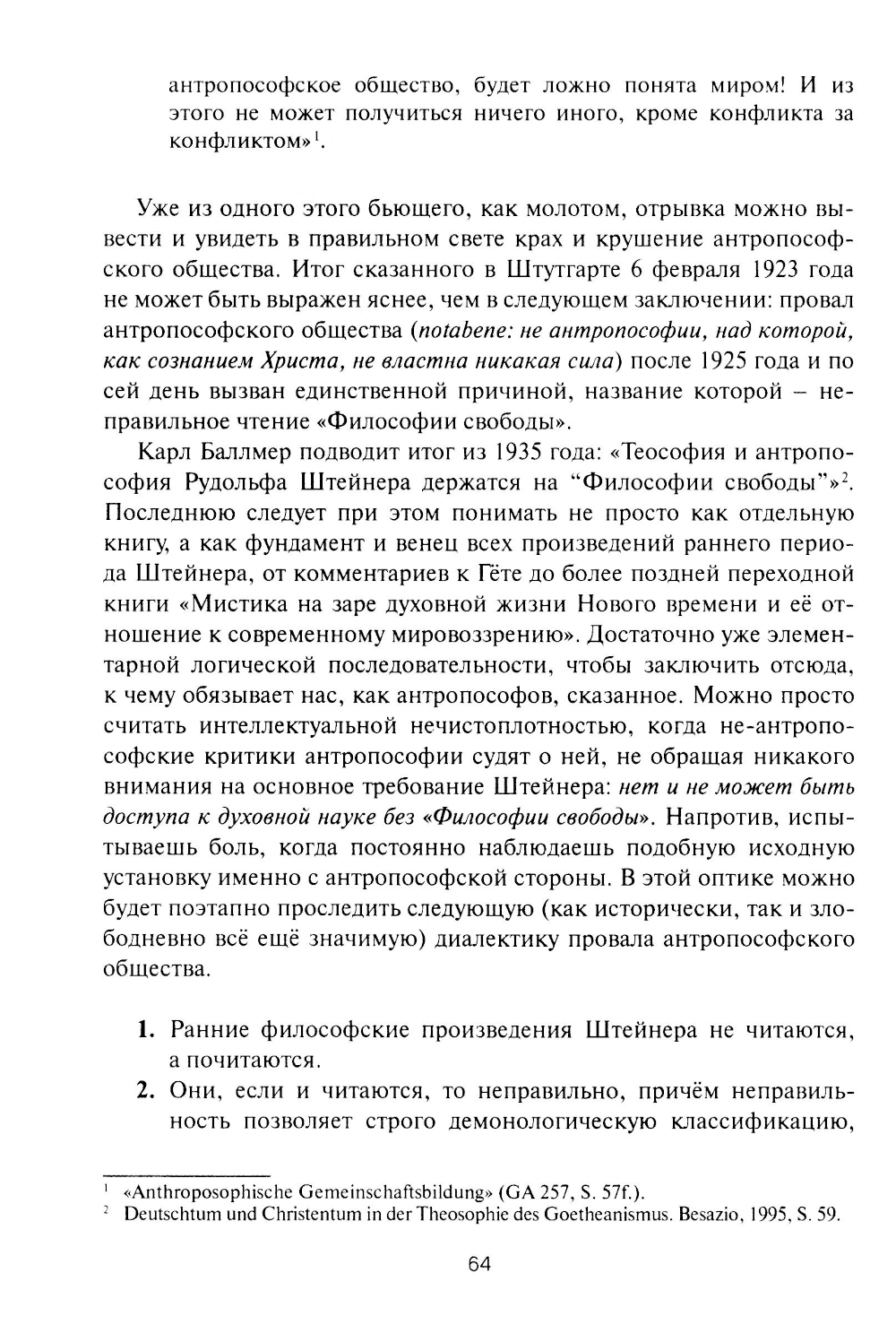 антропософское общество, будет ложно понята миром! И из этого не может получиться ничего иного, кроме конфликта за конфликтом»$^1$.

Уже из одного этого бьющего, как молотом, отрывка можно вывести и увидеть в правильном свете крах и крушение антропософского общества. Итог сказанного в Штутгарте 6 февраля 1923 года не может быть выражен яснее, чем в следующем заключении: провал антропософского общества (notabene: не антропософии, над которой, как сознанием Христа, не властна никакая сила) после 1925 года и по сей день вызван единственной причиной, название которой – неправильное чтение «Философии свободы».

Карл Баллмер подводит итог из 1935 года: «Теософия и антропософия Рудольфа Штейнера держатся на “Философии свободы”»$^2$. Последнюю следует при этом понимать не просто как отдельную книгу, а как фундамент и венец всех произведений раннего периода Штейнера, от комментариев к Гёте до более поздней переходной книги «Мистика на заре духовной жизни Нового времени и её отношение к современному мировоззрению». Достаточно уже элементарной логической последовательности, чтобы заключить отсюда, к чему обязывает нас, как антропософов, сказанное. Можно просто считать интеллектуальной нечистоплотностью, когда не-антропософские критики антропософии судят о ней, не обращая никакого внимания на основное требование Штейнера: нет и не может быть доступа к духовной науке без «Философии свободы». Напротив, испытываешь боль, когда постоянно наблюдаешь подобную исходную установку именно с антропософской стороны. В этой оптике можно будет поэтапно проследить следующую (как исторически, так и злободневно всё ещё значимую) диалектику провала антропософского общества.

1. Ранние философские произведения Штейнера не читаются, а почитаются.
2. Они, если и читаются, то неправильно, причём неправильность позволяет строго демонологическую классификацию,

$^1$ «Anthroposophische Gemeinschaftsbildung» (GA 257, S. 57f.).
$^2$ Deutschtum und Christentum in der Theosophie des Goetheanismus. Besazio, 1995, S. 59.

64